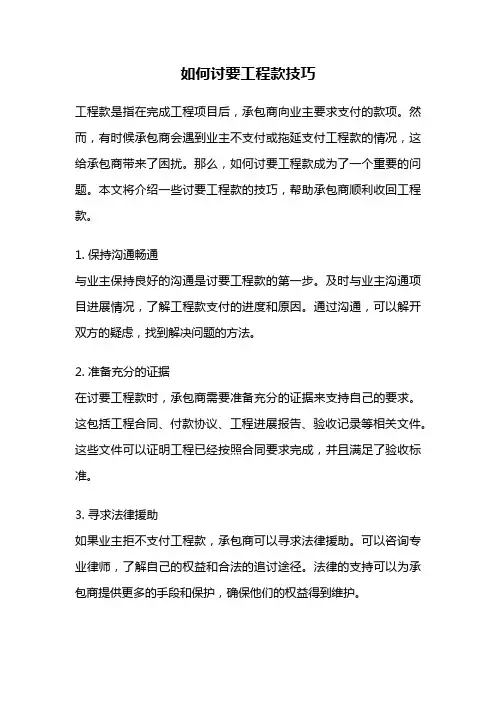 如何讨要工程款技巧

工程款是指在完成工程项目后，承包商向业主要求支付的款项。然而，有时候承包商会遇到业主不支付或拖延支付工程款的情况，这给承包商带来了困扰。那么，如何讨要工程款成为了一个重要的问题。本文将介绍一些讨要工程款的技巧，帮助承包商顺利收回工程款。

1. 保持沟通畅通
与业主保持良好的沟通是讨要工程款的第一步。及时与业主沟通项目进展情况，了解工程款支付的进度和原因。通过沟通，可以解开双方的疑虑，找到解决问题的方法。

2. 准备充分的证据
在讨要工程款时，承包商需要准备充分的证据来支持自己的要求。这包括工程合同、付款协议、工程进展报告、验收记录等相关文件。这些文件可以证明工程已经按照合同要求完成，并且满足了验收标准。

3. 寻求法律援助
如果业主拒不支付工程款，承包商可以寻求法律援助。可以咨询专业律师，了解自己的权益和合法的追讨途径。法律的支持可以为承包商提供更多的手段和保护，确保他们的权益得到维护。